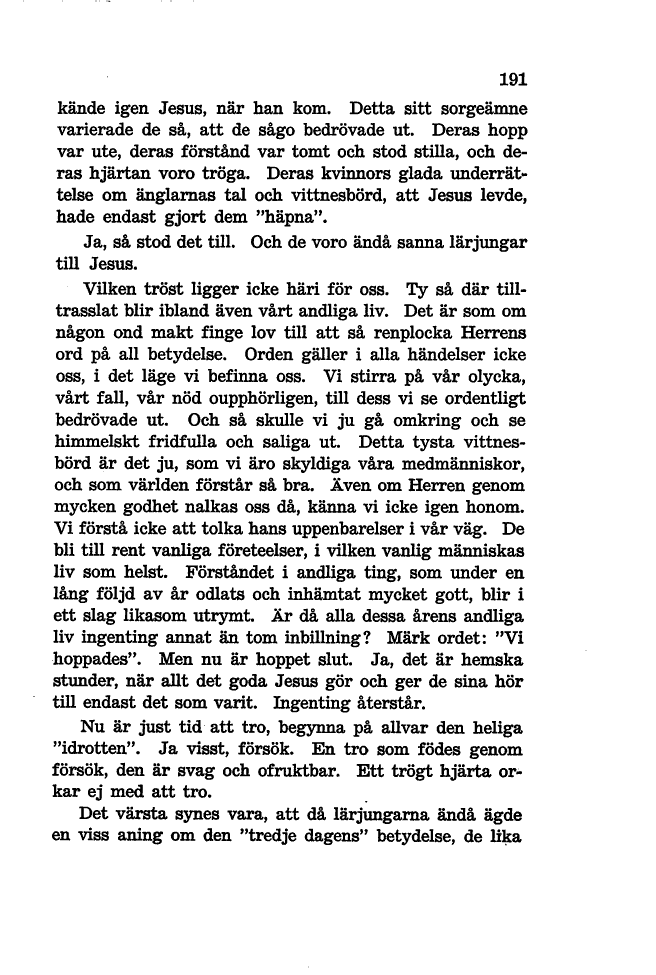 191

kände igen Jesus, när han kom. Detta sitt sorgeämne varierade de så, att de sågo bedrövade ut. Deras hopp var ute, deras förstånd var tomt och stod stilla, och deras hjärtan voro tröga. Deras kvinnors glada underrättelse om änglarnas tal och vittnesbörd, att Jesus levde, hade endast gjort dem "häpna".

Ja, så stod det till. Och de voro ändå sanna lärjungar till Jesus.

Vilken tröst ligger icke häri för oss. Ty så där tilltrasslat blir ibland även vårt andliga liv. Det är som om någon ond makt finge lov till att så renplocka Herrens ord på all betydelse. Orden gäller i alla händelser icke oss, i det läge vi befinna oss. Vi stirra på vår olycka, vårt fall, vår nöd oupphörligen, till dess vi se ordentligt bedrövade ut. Och så skulle vi ju gå omkring och se himmelskt fridfulla och saliga ut. Detta tysta vittnesbörd är det ju, som vi äro skyldiga våra medmänniskor, och som världen förstår så bra. Även om Herren genom mycken godhet nalkas oss då, känna vi icke igen honom. Vi förstå icke att tolka hans uppenbarelser i vår väg. De bli till rent vanliga företeelser, i vilken vanlig människas liv som helst. Förståndet i andliga ting, som under en lång följd av år odlats och inhämtat mycket gott, blir i ett slag likasom utrymt. Är då alla dessa årens andliga liv ingenting annat än tom inbillning? Märk ordet: "Vi hoppades". Men nu är hoppet slut. Ja, det är hemska stunder, när allt det goda Jesus gör och ger de sina hör till endast det som varit. Ingenting återstår.

Nu är just tid att tro, begynna på allvar den heliga "idrotten". Ja visst, försök. En tro som födes genom försök, den är svag och ofruktbar. Ett trögt hjärta orkar ej med att tro.

Det värsta synes vara, att då lärjungarna ändå ägde en viss aning om den "tredje dagens" betydelse, de lika